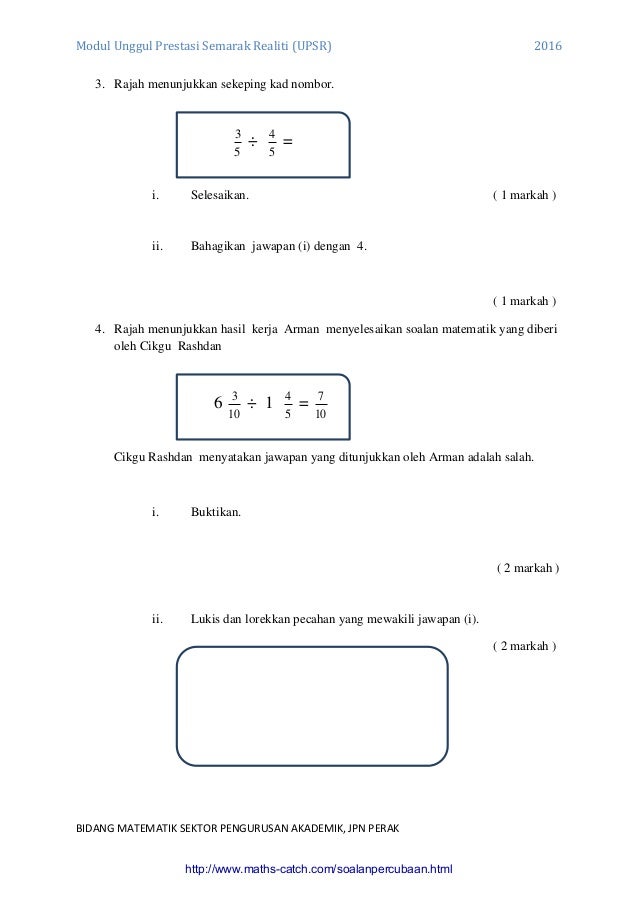 Modul Unggul Prestasi Semarak Realiti (UPSR) 2016

3. Rajah menunjukkan sekeping kad nombor.

$\frac{3}{5} \div \frac{4}{5} =$

i. Selesaikan. ( 1 markah )

ii. Bahagikan jawapan (i) dengan 4.

( 1 markah )

4. Rajah menunjukkan hasil kerja Arman menyelesaikan soalan matematik yang diberi oleh Cikgu Rashdan

$6\frac{3}{10} \div 1\frac{4}{5} = \frac{7}{10}$

Cikgu Rashdan menyatakan jawapan yang ditunjukkan oleh Arman adalah salah.

i. Buktikan.

( 2 markah )

ii. Lukis dan lorekkan pecahan yang mewakili jawapan (i).

( 2 markah )

BIDANG MATEMATIK SEKTOR PENGURUSAN AKADEMIK, JPN PERAK

http://www.maths-catch.com/soalanpercubaan.html